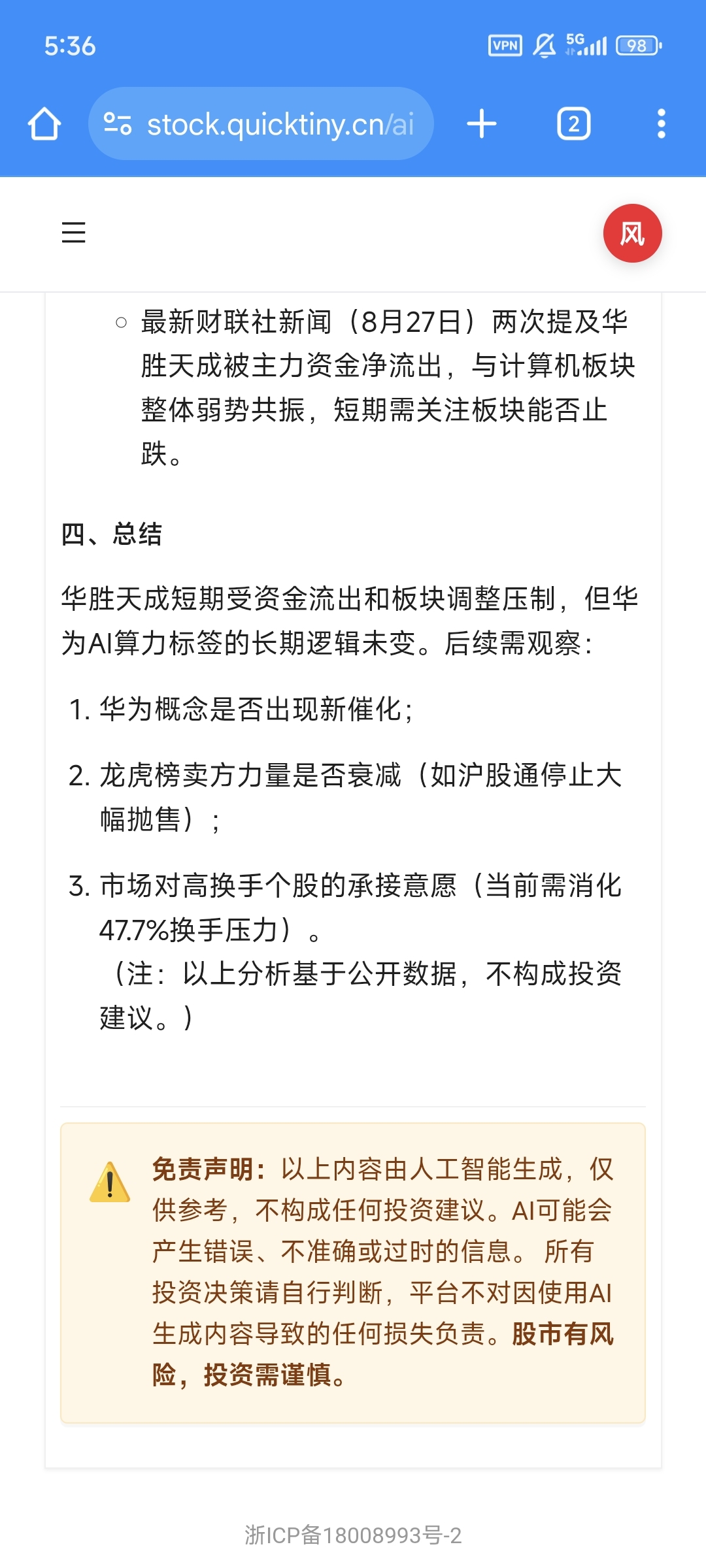 5:36

VPN 5G 98

stock.quicktiny.cn/ai

2

风

○ 最新财联社新闻（8月27日）两次提及华胜天成被主力资金净流出，与计算机板块整体弱势共振，短期需关注板块能否止跌。

四、总结

华胜天成短期受资金流出和板块调整压制，但华为AI算力标签的长期逻辑未变。后续需观察：

1. 华为概念是否出现新催化；

2. 龙虎榜卖方力量是否衰减（如沪股通停止大幅抛售）；

3. 市场对高换手个股的承接意愿（当前需消化47.7%换手压力）。
（注：以上分析基于公开数据，不构成投资建议。）

免责声明：以上内容由人工智能生成，仅供参考，不构成任何投资建议。AI可能会产生错误、不准确或过时的信息。 所有投资决策请自行判断，平台不对因使用AI生成内容导致的任何损失负责。股市有风险，投资需谨慎。

浙ICP备18008993号-2